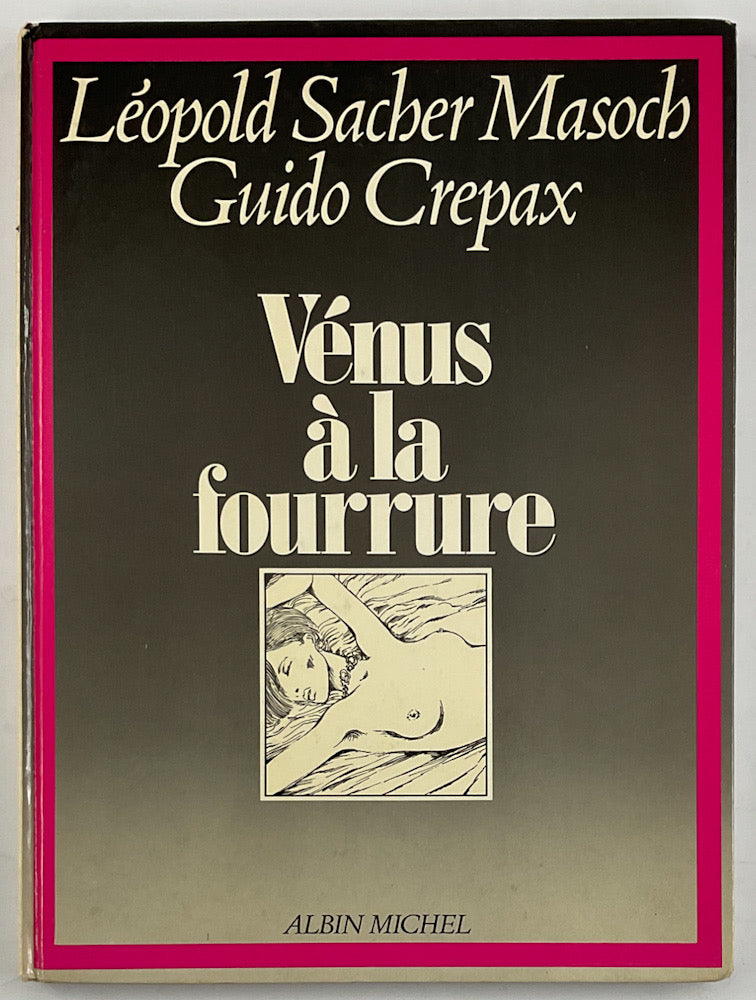 Léopold Sacher Masoch
Guido Crepax

Vénus
à la
fourrure

ALBIN MICHEL